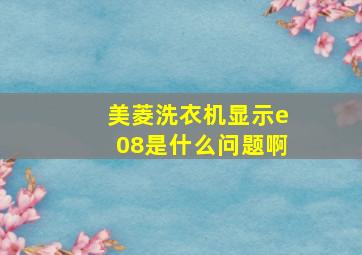 美菱洗衣机显示e08是什么问题啊